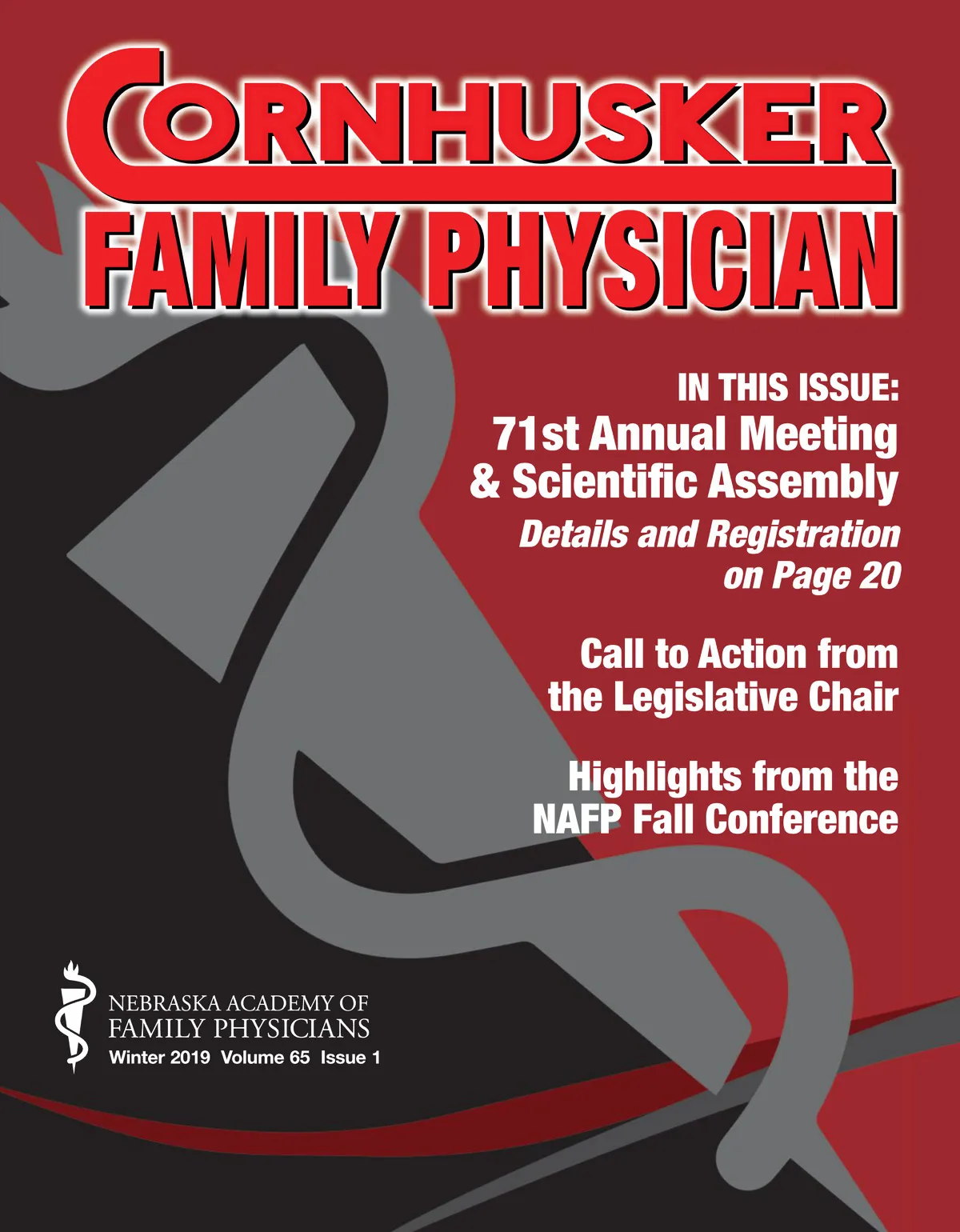 CORNHUSKER
FAMILY PHYSICIAN

IN THIS ISSUE:
71st Annual Meeting & Scientific Assembly
Details and Registration on Page 20

Call to Action from the Legislative Chair

Highlights from the NAFP Fall Conference

NEBRASKA ACADEMY OF
FAMILY PHYSICIANS
Winter 2019 Volume 65 Issue 1